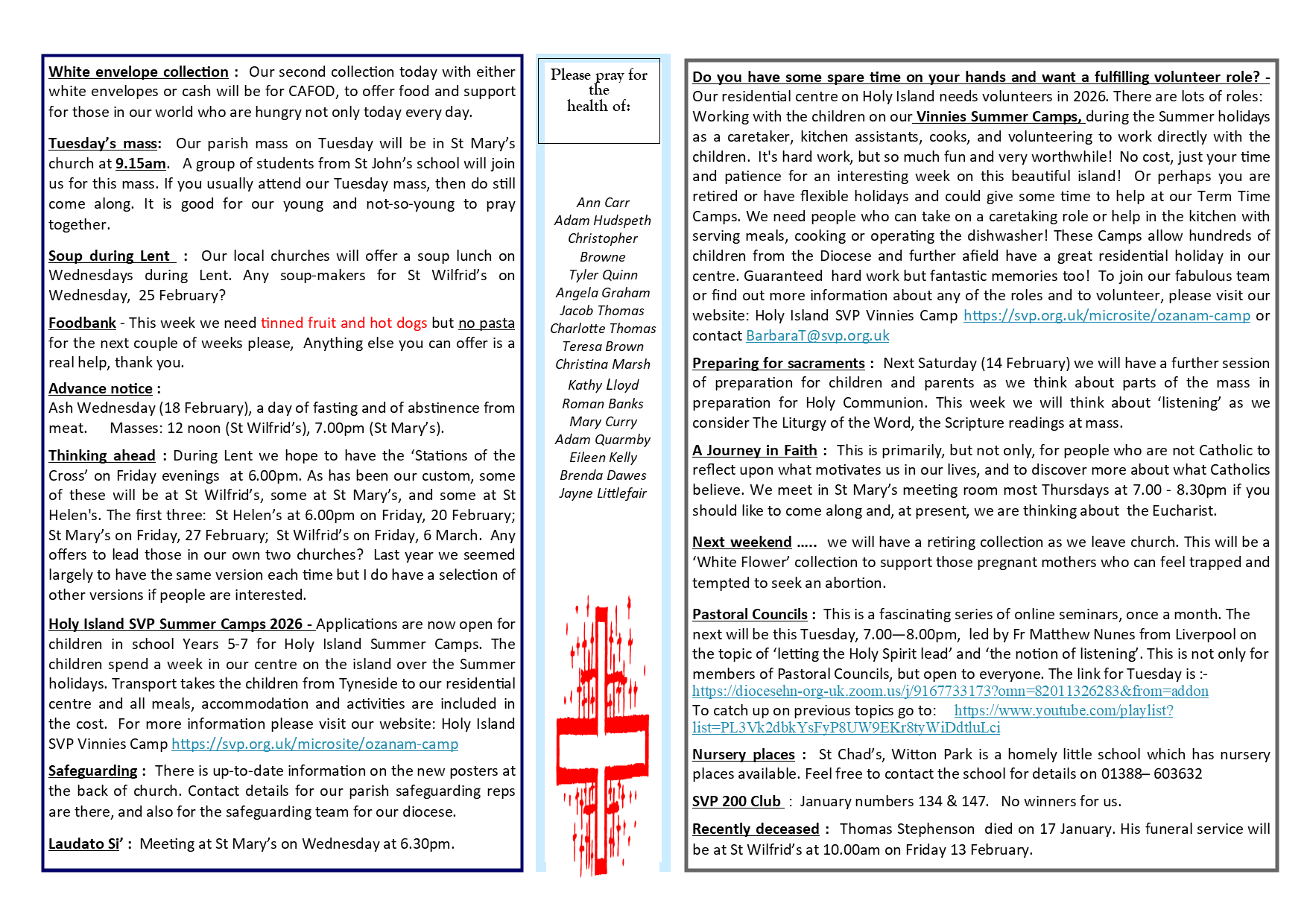 White envelope collection : Our second collection today with either white envelopes or cash will be for CAFOD, to offer food and support for those in our world who are hungry not only today every day.

Tuesday's mass: Our parish mass on Tuesday will be in St Mary's church at 9.15am. A group of students from St John's school will join us for this mass. If you usually attend our Tuesday mass, then do still come along. It is good for our young and not-so-young to pray together.

Soup during Lent : Our local churches will offer a soup lunch on Wednesdays during Lent. Any soup-makers for St Wilfrid's on Wednesday, 25 February?

Foodbank - This week we need tinned fruit and hot dogs but no pasta for the next couple of weeks please, Anything else you can offer is a real help, thank you.

Advance notice :
Ash Wednesday (18 February), a day of fasting and of abstinence from meat. Masses: 12 noon (St Wilfrid's), 7.00pm (St Mary's).

Thinking ahead : During Lent we hope to have the 'Stations of the Cross' on Friday evenings at 6.00pm. As has been our custom, some of these will be at St Wilfrid's, some at St Mary's, and some at St Helen's. The first three: St Helen's at 6.00pm on Friday, 20 February; St Mary's on Friday, 27 February; St Wilfrid's on Friday, 6 March. Any offers to lead those in our own two churches? Last year we seemed largely to have the same version each time but I do have a selection of other versions if people are interested.

Holy Island SVP Summer Camps 2026 - Applications are now open for children in school Years 5-7 for Holy Island Summer Camps. The children spend a week in our centre on the island over the Summer holidays. Transport takes the children from Tyneside to our residential centre and all meals, accommodation and activities are included in the cost. For more information please visit our website: Holy Island SVP Vinnies Camp https://svp.org.uk/microsite/ozanam-camp

Safeguarding : There is up-to-date information on the new posters at the back of church. Contact details for our parish safeguarding reps are there, and also for the safeguarding team for our diocese.

Laudato Si' : Meeting at St Mary's on Wednesday at 6.30pm.

Please pray for the health of:

Ann Carr
Adam Hudspeth
Christopher Browne
Tyler Quinn
Angela Graham
Jacob Thomas
Charlotte Thomas
Teresa Brown
Christina Marsh
Kathy Lloyd
Roman Banks
Mary Curry
Adam Quarmby
Eileen Kelly
Brenda Dawes
Jayne Littlefair

Do you have some spare time on your hands and want a fulfilling volunteer role? -
Our residential centre on Holy Island needs volunteers in 2026. There are lots of roles: Working with the children on our Vinnies Summer Camps, during the Summer holidays as a caretaker, kitchen assistants, cooks, and volunteering to work directly with the children. It's hard work, but so much fun and very worthwhile! No cost, just your time and patience for an interesting week on this beautiful island! Or perhaps you are retired or have flexible holidays and could give some time to help at our Term Time Camps. We need people who can take on a caretaking role or help in the kitchen with serving meals, cooking or operating the dishwasher! These Camps allow hundreds of children from the Diocese and further afield have a great residential holiday in our centre. Guaranteed hard work but fantastic memories too! To join our fabulous team or find out more information about any of the roles and to volunteer, please visit our website: Holy Island SVP Vinnies Camp https://svp.org.uk/microsite/ozanam-camp or contact BarbaraT@svp.org.uk

Preparing for sacraments : Next Saturday (14 February) we will have a further session of preparation for children and parents as we think about parts of the mass in preparation for Holy Communion. This week we will think about 'listening' as we consider The Liturgy of the Word, the Scripture readings at mass.

A Journey in Faith : This is primarily, but not only, for people who are not Catholic to reflect upon what motivates us in our lives, and to discover more about what Catholics believe. We meet in St Mary's meeting room most Thursdays at 7.00 - 8.30pm if you should like to come along and, at present, we are thinking about the Eucharist.

Next weekend ..... we will have a retiring collection as we leave church. This will be a 'White Flower' collection to support those pregnant mothers who can feel trapped and tempted to seek an abortion.

Pastoral Councils : This is a fascinating series of online seminars, once a month. The next will be this Tuesday, 7.00—8.00pm, led by Fr Matthew Nunes from Liverpool on the topic of 'letting the Holy Spirit lead' and 'the notion of listening'. This is not only for members of Pastoral Councils, but open to everyone. The link for Tuesday is :-
https://diocesehn-org-uk.zoom.us/j/9167733173?omn=82011326283&from=addon
To catch up on previous topics go to: https://www.youtube.com/playlist?list=PL3Vk2dbkYsFyP8UW9EKr8tyWiDdtluLci

Nursery places : St Chad's, Witton Park is a homely little school which has nursery places available. Feel free to contact the school for details on 01388– 603632

SVP 200 Club : January numbers 134 & 147. No winners for us.

Recently deceased : Thomas Stephenson died on 17 January. His funeral service will be at St Wilfrid's at 10.00am on Friday 13 February.